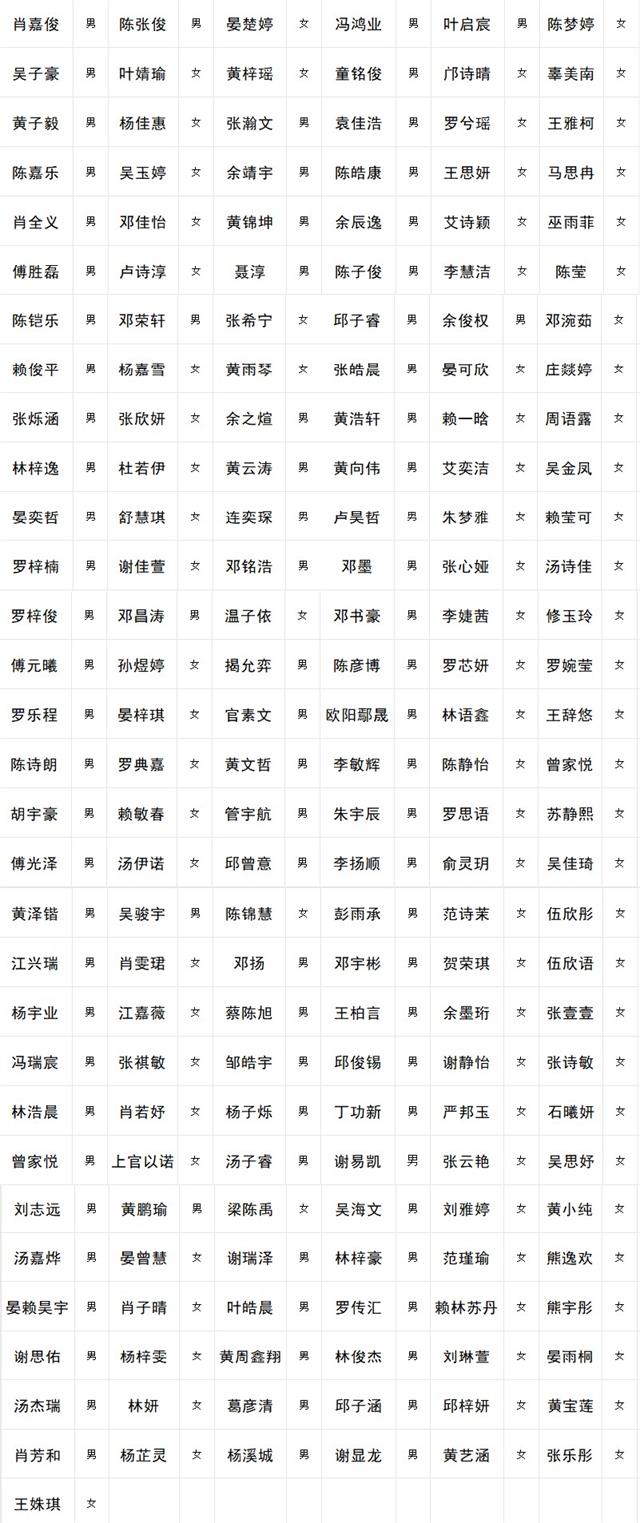 | 肖嘉俊 | 男 | 陈张俊 | 男 | 晏楚婷 | 女 | 冯鸿业 | 男 | 叶启宸 | 男 | 陈梦婷 | 女 |
|---|---|---|---|---|---|---|---|---|---|---|---|
| 吴子豪 | 男 | 叶婧瑜 | 女 | 黄梓瑶 | 女 | 童铭俊 | 男 | 邝诗晴 | 女 | 辜美南 | 女 |
| 黄子毅 | 男 | 杨佳惠 | 女 | 张瀚文 | 男 | 袁佳浩 | 男 | 罗兮瑶 | 女 | 王雅柯 | 女 |
| 陈嘉乐 | 男 | 吴玉婷 | 女 | 余靖宇 | 男 | 陈皓康 | 男 | 王思妍 | 女 | 马思冉 | 女 |
| 肖全义 | 男 | 邓佳怡 | 女 | 黄锦坤 | 男 | 余辰逸 | 男 | 艾诗颖 | 女 | 巫雨菲 | 女 |
| 傅胜磊 | 男 | 卢诗淳 | 女 | 聂淳 | 男 | 陈子俊 | 男 | 李慧洁 | 女 | 陈莹 | 女 |
| 陈铠乐 | 男 | 邓荣轩 | 男 | 张希宁 | 女 | 邱子睿 | 男 | 余俊权 | 男 | 邓涴茹 | 女 |
| 赖俊平 | 男 | 杨嘉雪 | 女 | 黄雨琴 | 女 | 张皓晨 | 男 | 晏可欣 | 女 | 庄燚婷 | 女 |
| 张烁涵 | 男 | 张欣妍 | 女 | 余之煊 | 男 | 黄浩轩 | 男 | 赖一晗 | 女 | 周语露 | 女 |
| 林梓逸 | 男 | 杜若伊 | 女 | 黄云涛 | 男 | 黄向伟 | 男 | 艾奕洁 | 女 | 吴金凤 | 女 |
| 晏奕哲 | 男 | 舒慧琪 | 女 | 连奕琛 | 男 | 卢昊哲 | 男 | 朱梦雅 | 女 | 赖莹可 | 女 |
| 罗梓楠 | 男 | 谢佳萱 | 女 | 邓铭浩 | 男 | 邓墨 | 男 | 张心娅 | 女 | 汤诗佳 | 女 |
| 罗梓俊 | 男 | 邓昌涛 | 男 | 温子依 | 女 | 邓书豪 | 男 | 李婕茜 | 女 | 修玉玲 | 女 |
| 傅元曦 | 男 | 孙煜婷 | 女 | 揭允弈 | 男 | 陈彦博 | 男 | 罗芯妍 | 女 | 罗婉莹 | 女 |
| 罗乐程 | 男 | 晏梓琪 | 女 | 官素文 | 男 | 欧阳鄢晟 | 男 | 林语鑫 | 女 | 王辞悠 | 女 |
| 陈诗朗 | 男 | 罗典嘉 | 女 | 黄文哲 | 男 | 李敏辉 | 男 | 陈静怡 | 女 | 曾家悦 | 女 |
| 胡宇豪 | 男 | 赖敏春 | 女 | 管宇航 | 男 | 朱宇辰 | 男 | 罗思语 | 女 | 苏静熙 | 女 |
| 傅光泽 | 男 | 汤伊诺 | 女 | 邱曾意 | 男 | 李扬顺 | 男 | 俞灵玥 | 女 | 吴佳琦 | 女 |
| 黄泽锴 | 男 | 吴骏宇 | 男 | 陈锦慧 | 女 | 彭雨承 | 男 | 范诗茉 | 女 | 伍欣彤 | 女 |
| 江兴瑞 | 男 | 肖雯珺 | 女 | 邓扬 | 男 | 邓宇彬 | 男 | 贺荣琪 | 女 | 伍欣语 | 女 |
| 杨宇业 | 男 | 江嘉薇 | 女 | 蔡陈旭 | 男 | 王柏言 | 男 | 余墨珩 | 女 | 张壹壹 | 女 |
| 冯瑞宸 | 男 | 张祺敏 | 女 | 邹皓宇 | 男 | 邱俊锡 | 男 | 谢静怡 | 女 | 张诗敏 | 女 |
| 林浩晨 | 男 | 肖若妤 | 女 | 杨子烁 | 男 | 丁功新 | 男 | 严邦玉 | 女 | 石曦妍 | 女 |
| 曾家悦 | 男 | 上官以诺 | 女 | 汤子睿 | 男 | 谢易凯 | 男 | 张云艳 | 女 | 吴思妤 | 女 |
| 刘志远 | 男 | 黄鹏瑜 | 男 | 梁陈禹 | 女 | 吴海文 | 男 | 刘雅婷 | 女 | 黄小纯 | 女 |
| 汤嘉烨 | 男 | 晏曾慧 | 女 | 谢瑞泽 | 男 | 林梓豪 | 男 | 范瑾瑜 | 女 | 熊逸欢 | 女 |
| 晏赖昊宇 | 男 | 肖子晴 | 女 | 叶皓晨 | 男 | 罗传汇 | 男 | 赖林苏丹 | 女 | 熊宇彤 | 女 |
| 谢思佑 | 男 | 杨梓雯 | 女 | 黄周鑫翔 | 男 | 林俊杰 | 男 | 刘琳萱 | 女 | 晏雨桐 | 女 |
| 汤杰瑞 | 男 | 林妍 | 女 | 葛彦清 | 男 | 邱子涵 | 男 | 邱梓妍 | 女 | 黄宝莲 | 女 |
| 肖芳和 | 男 | 杨芷灵 | 女 | 杨溪城 | 男 | 谢显龙 | 男 | 黄艺涵 | 女 | 张乐彤 | 女 |
| 王姝琪 | 女 | | | | | | | | | | |